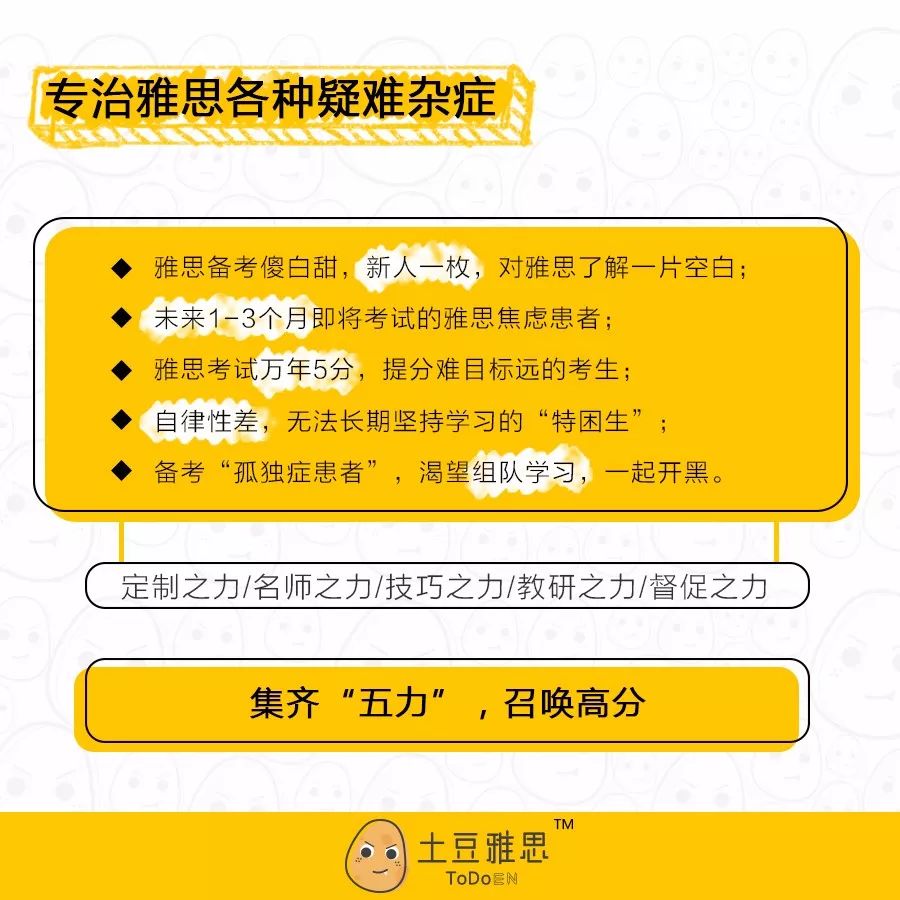 专治雅思各种疑难杂症

◆ 雅思备考傻白甜，新人一枚，对雅思了解一片空白；
◆ 未来1-3个月即将考试的雅思焦虑患者；
◆ 雅思考试万年5分，提分难目标远的考生；
◆ 自律性差，无法长期坚持学习的“特困生”；
◆ 备考“孤独症患者”，渴望组队学习，一起开黑。

定制之力/名师之力/技巧之力/教研之力/督促之力

集齐“五力”，召唤高分

土豆雅思™
ToDoEN